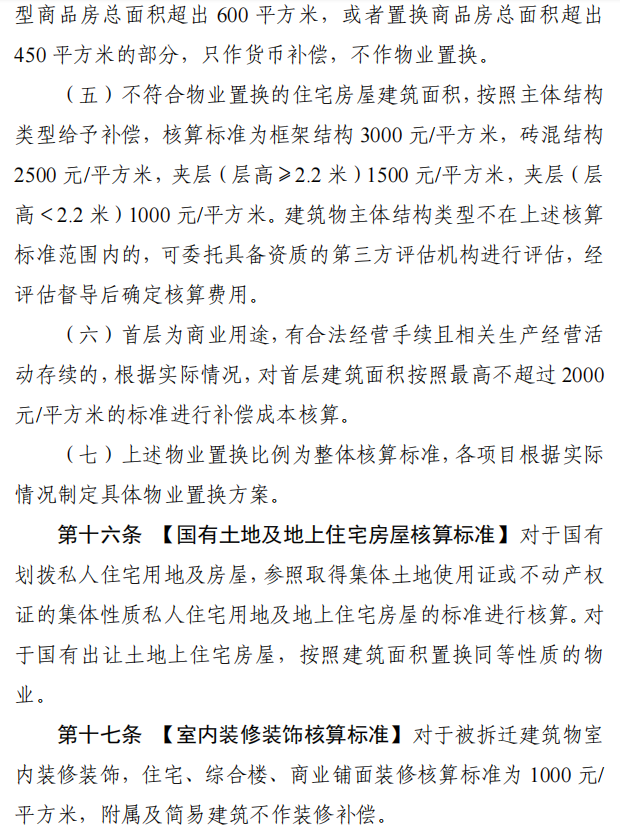 型商品房总面积超出 600 平方米，或者置换商品房总面积超出 450 平方米的部分，只作货币补偿，不作物业置换。

（五）不符合物业置换的住宅房屋建筑面积，按照主体结构类型给予补偿，核算标准为框架结构 3000 元/平方米，砖混结构 2500 元/平方米，夹层（层高≥2.2 米）1500 元/平方米，夹层（层高＜2.2 米）1000 元/平方米。建筑物主体结构类型不在上述核算标准范围内的，可委托具备资质的第三方评估机构进行评估，经评估督导后确定核算费用。

（六）首层为商业用途，有合法经营手续且相关生产经营活动存续的，根据实际情况，对首层建筑面积按照最高不超过 2000 元/平方米的标准进行补偿成本核算。

（七）上述物业置换比例为整体核算标准，各项目根据实际情况制定具体物业置换方案。

第十六条 【国有土地及地上住宅房屋核算标准】对于国有划拨私人住宅用地及房屋，参照取得集体土地使用证或不动产权证的集体性质私人住宅用地及地上住宅房屋的标准进行核算。对于国有出让土地上住宅房屋，按照建筑面积置换同等性质的物业。

第十七条 【室内装修装饰核算标准】对于被拆迁建筑物室内装修装饰，住宅、综合楼、商业铺面装修核算标准为 1000 元/平方米，附属及简易建筑不作装修补偿。